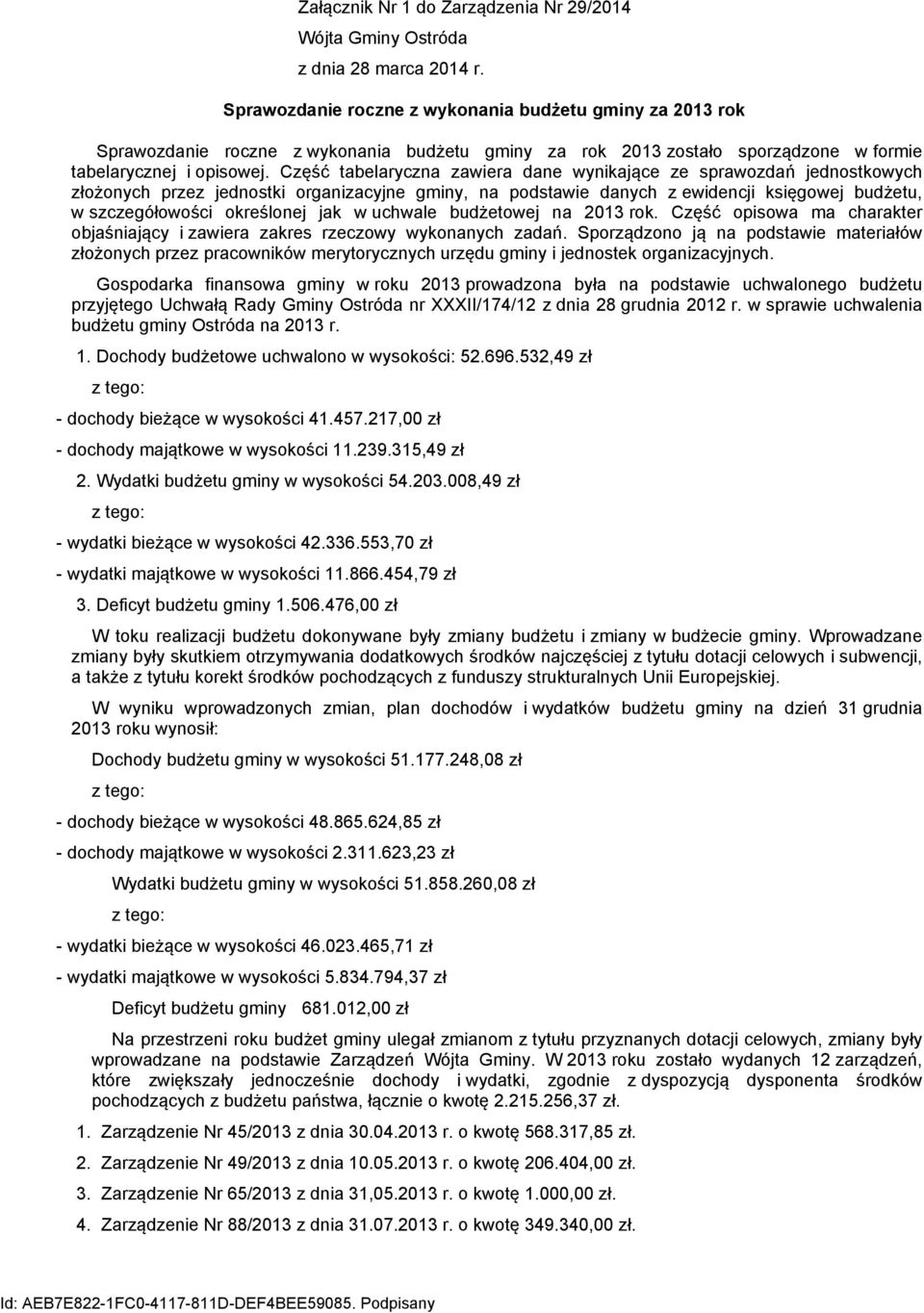 Załącznik Nr 1 do Zarządzenia Nr 29/2014
Wójta Gminy Ostróda
z dnia 28 marca 2014 r.

Sprawozdanie roczne z wykonania budżetu gminy za 2013 rok

Sprawozdanie roczne z wykonania budżetu gminy za rok 2013 zostało sporządzone w formie tabelarycznej i opisowej. Część tabelaryczna zawiera dane wynikające ze sprawozdań jednostkowych złożonych przez jednostki organizacyjne gminy, na podstawie danych z ewidencji księgowej budżetu, w szczegółowości określonej jak w uchwale budżetowej na 2013 rok. Część opisowa ma charakter objaśniający i zawiera zakres rzeczowy wykonanych zadań. Sporządzono ją na podstawie materiałów złożonych przez pracowników merytorycznych urzędu gminy i jednostek organizacyjnych.

Gospodarka finansowa gminy w roku 2013 prowadzona była na podstawie uchwalonego budżetu przyjętego Uchwałą Rady Gminy Ostróda nr XXXII/174/12 z dnia 28 grudnia 2012 r. w sprawie uchwalenia budżetu gminy Ostróda na 2013 r.

1. Dochody budżetowe uchwalono w wysokości: 52.696.532,49 zł

z tego:

- dochody bieżące w wysokości 41.457.217,00 zł

- dochody majątkowe w wysokości 11.239.315,49 zł

2. Wydatki budżetu gminy w wysokości 54.203.008,49 zł

z tego:

- wydatki bieżące w wysokości 42.336.553,70 zł

- wydatki majątkowe w wysokości 11.866.454,79 zł

3. Deficyt budżetu gminy 1.506.476,00 zł

W toku realizacji budżetu dokonywane były zmiany budżetu i zmiany w budżecie gminy. Wprowadzane zmiany były skutkiem otrzymywania dodatkowych środków najczęściej z tytułu dotacji celowych i subwencji, a także z tytułu korekt środków pochodzących z funduszy strukturalnych Unii Europejskiej.

W wyniku wprowadzonych zmian, plan dochodów i wydatków budżetu gminy na dzień 31 grudnia 2013 roku wynosił:

Dochody budżetu gminy w wysokości 51.177.248,08 zł

z tego:

- dochody bieżące w wysokości 48.865.624,85 zł

- dochody majątkowe w wysokości 2.311.623,23 zł

Wydatki budżetu gminy w wysokości 51.858.260,08 zł

z tego:

- wydatki bieżące w wysokości 46.023.465,71 zł

- wydatki majątkowe w wysokości 5.834.794,37 zł

Deficyt budżetu gminy 681.012,00 zł

Na przestrzeni roku budżet gminy ulegał zmianom z tytułu przyznanych dotacji celowych, zmiany były wprowadzane na podstawie Zarządzeń Wójta Gminy. W 2013 roku zostało wydanych 12 zarządzeń, które zwiększały jednocześnie dochody i wydatki, zgodnie z dyspozycją dysponenta środków pochodzących z budżetu państwa, łącznie o kwotę 2.215.256,37 zł.

1. Zarządzenie Nr 45/2013 z dnia 30.04.2013 r. o kwotę 568.317,85 zł.

2. Zarządzenie Nr 49/2013 z dnia 10.05.2013 r. o kwotę 206.404,00 zł.

3. Zarządzenie Nr 65/2013 z dnia 31,05.2013 r. o kwotę 1.000,00 zł.

4. Zarządzenie Nr 88/2013 z dnia 31.07.2013 r. o kwotę 349.340,00 zł.

Id: AEB7E822-1FC0-4117-811D-DEF4BEE59085. Podpisany